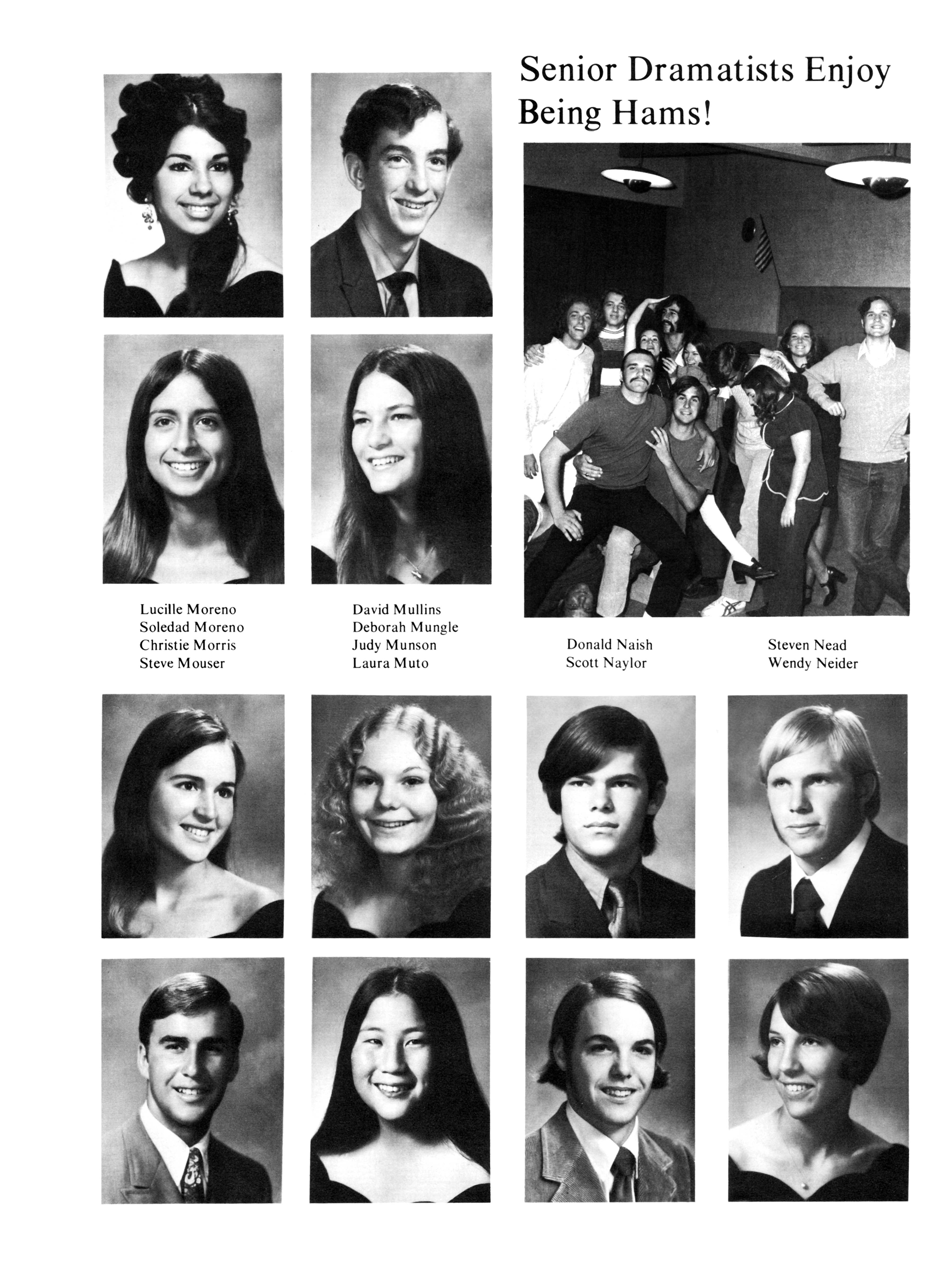 Senior Dramatists Enjoy Being Hams!

Lucille Moreno
Soledad Moreno
Christie Morris
Steve Mouser

David Mullins
Deborah Mungle
Judy Munson
Laura Muto

Donald Naish
Scott Naylor

Steven Nead
Wendy Neider